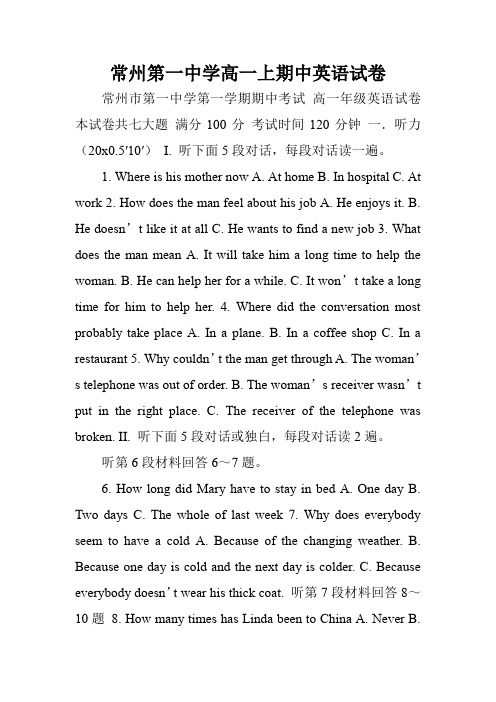 常州第一中学高一上期中英语试卷

常州市第一中学第一学期期中考试 高一年级英语试卷 本试卷共七大题 满分 100 分 考试时间 120 分钟 一．听力（20x0.5′10′） I. 听下面 5 段对话，每段对话读一遍。

1. Where is his mother now A. At home B. In hospital C. At work 2. How does the man feel about his job A. He enjoys it. B. He doesn’t like it at all C. He wants to find a new job 3. What does the man mean A. It will take him a long time to help the woman. B. He can help her for a while. C. It won’t take a long time for him to help her. 4. Where did the conversation most probably take place A. In a plane. B. In a coffee shop C. In a restaurant 5. Why couldn’t the man get through A. The woman’s telephone was out of order. B. The woman’s receiver wasn’t put in the right place. C. The receiver of the telephone was broken. II. 听下面 5 段对话或独白，每段对话读 2 遍。

听第 6 段材料回答 6～7 题。

6. How long did Mary have to stay in bed A. One day B. Two days C. The whole of last week 7. Why does everybody seem to have a cold A. Because of the changing weather. B. Because one day is cold and the next day is colder. C. Because everybody doesn’t wear his thick coat. 听第 7 段材料回答 8～10 题 8. How many times has Linda been to China A. Never B.